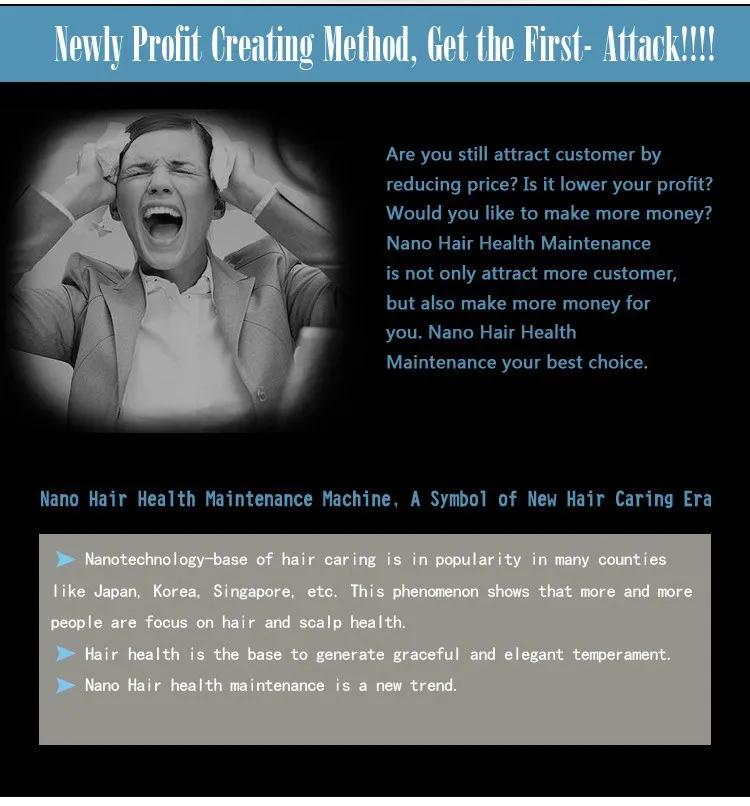 Newly Profit Creating Method, Get the First- Attack!!!!

Are you still attract customer by reducing price? Is it lower your profit? Would you like to make more money? Nano Hair Health Maintenance is not only attract more customer, but also make more money for you. Nano Hair Health Maintenance your best choice.

Nano Hair Health Maintenance Machine, A Symbol of New Hair Caring Era

➤ Nanotechnology-base of hair caring is in popularity in many counties like Japan, Korea, Singapore, etc. This phenomenon shows that more and more people are focus on hair and scalp health.

➤ Hair health is the base to generate graceful and elegant temperament.

➤ Nano Hair health maintenance is a new trend.